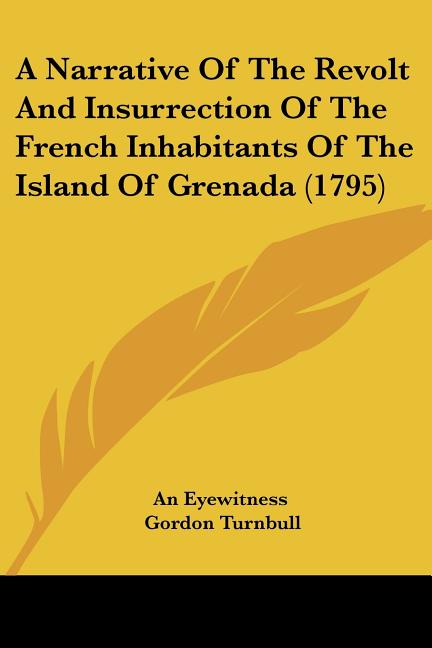 A Narrative Of The Revolt And Insurrection Of The French Inhabitants Of The Island Of Grenada (1795)

An Eyewitness
Gordon Turnbull